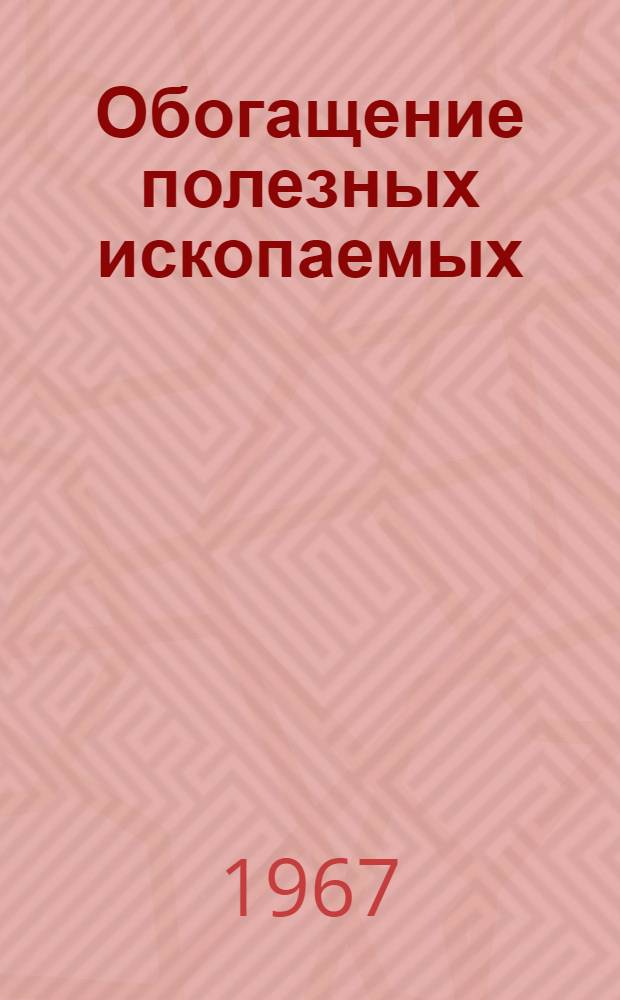 Обогащение полезных ископаемых

1967